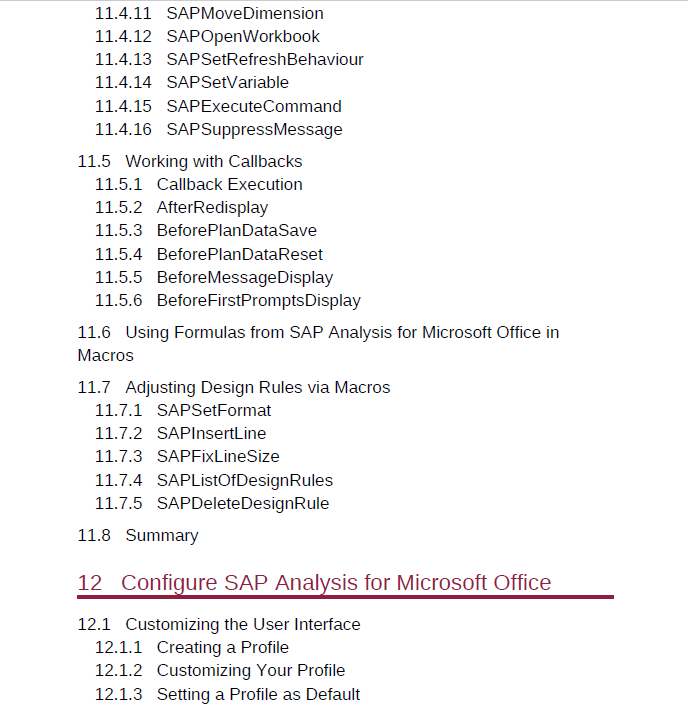 11.4.11 SAPMoveDimension
11.4.12 SAPOpenWorkbook
11.4.13 SAPSetRefreshBehaviour
11.4.14 SAPSetVariable
11.4.15 SAPExecuteCommand
11.4.16 SAPSuppressMessage

11.5 Working with Callbacks
11.5.1 Callback Execution
11.5.2 AfterRedisplay
11.5.3 BeforePlanDataSave
11.5.4 BeforePlanDataReset
11.5.5 BeforeMessageDisplay
11.5.6 BeforeFirstPromptsDisplay

11.6 Using Formulas from SAP Analysis for Microsoft Office in Macros

11.7 Adjusting Design Rules via Macros
11.7.1 SAPSetFormat
11.7.2 SAPInsertLine
11.7.3 SAPFixLineSize
11.7.4 SAPListOfDesignRules
11.7.5 SAPDeleteDesignRule

11.8 Summary

12 Configure SAP Analysis for Microsoft Office

12.1 Customizing the User Interface
12.1.1 Creating a Profile
12.1.2 Customizing Your Profile
12.1.3 Setting a Profile as Default